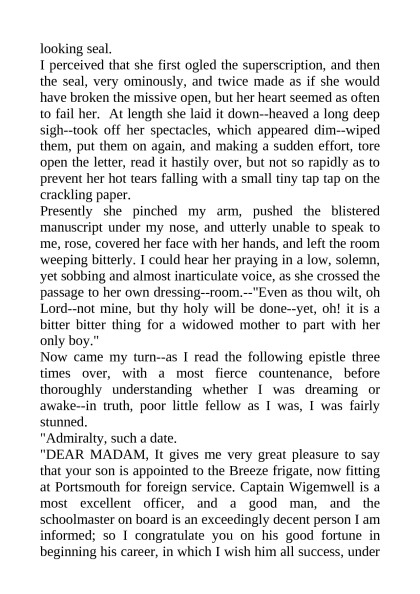 looking seal.
I perceived that she first ogled the superscription, and then the seal, very ominously, and twice made as if she would have broken the missive open, but her heart seemed as often to fail her. At length she laid it down--heaved a long deep sigh--took off her spectacles, which appeared dim--wiped them, put them on again, and making a sudden effort, tore open the letter, read it hastily over, but not so rapidly as to prevent her hot tears falling with a small tiny tap tap on the crackling paper.
Presently she pinched my arm, pushed the blistered manuscript under my nose, and utterly unable to speak to me, rose, covered her face with her hands, and left the room weeping bitterly. I could hear her praying in a low, solemn, yet sobbing and almost inarticulate voice, as she crossed the passage to her own dressing--room.--"Even as thou wilt, oh Lord--not mine, but thy holy will be done--yet, oh! it is a bitter bitter thing for a widowed mother to part with her only boy."
Now came my turn--as I read the following epistle three times over, with a most fierce countenance, before thoroughly understanding whether I was dreaming or awake--in truth, poor little fellow as I was, I was fairly stunned.
"Admiralty, such a date.
"DEAR MADAM, It gives me very great pleasure to say that your son is appointed to the Breeze frigate, now fitting at Portsmouth for foreign service. Captain Wigemwell is a most excellent officer, and a good man, and the schoolmaster on board is an exceedingly decent person I am informed; so I congratulate you on his good fortune in beginning his career, in which I wish him all success, under